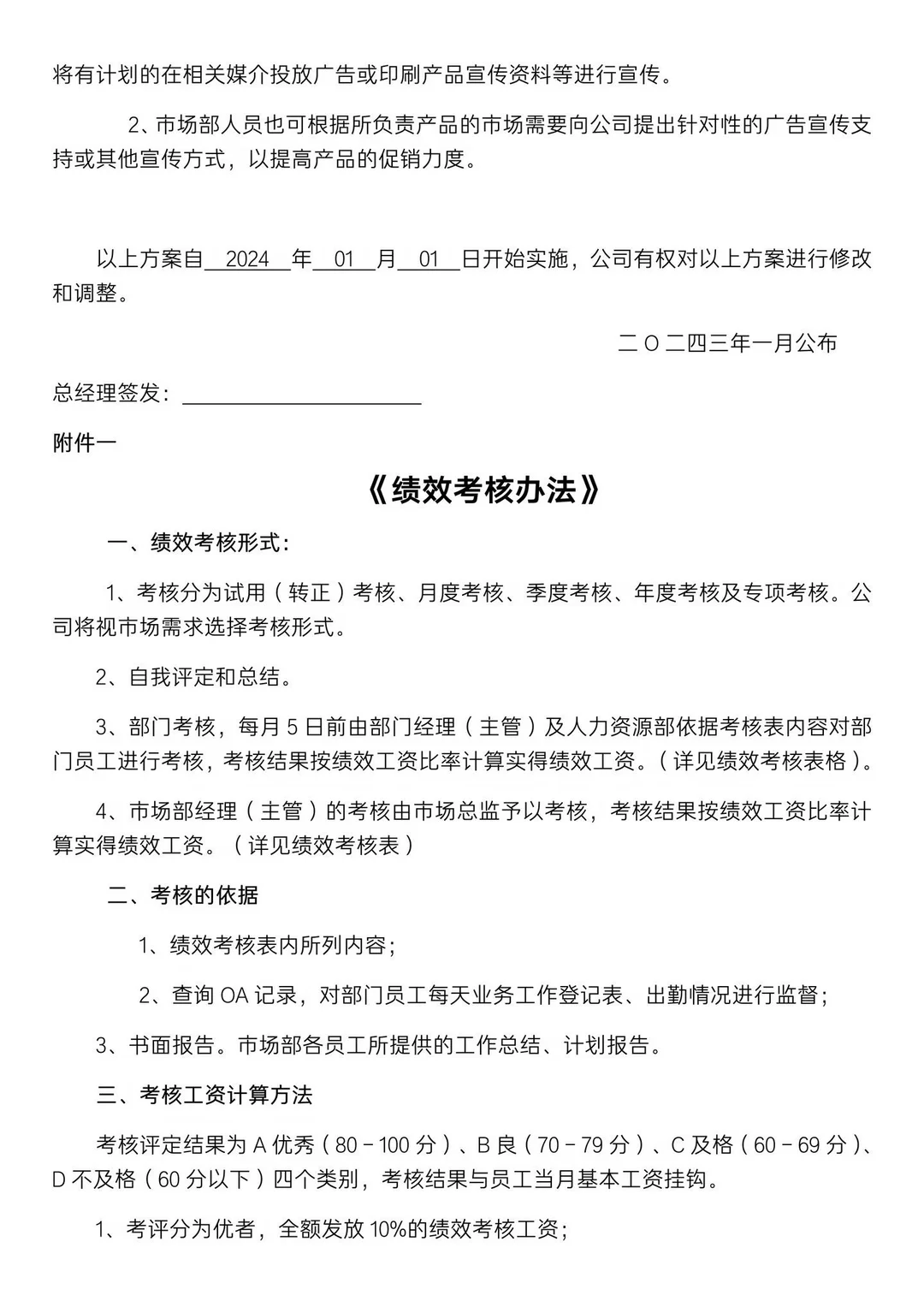 将有计划的在相关媒介投放广告或印刷产品宣传资料等进行宣传。

2、市场部人员也可根据所负责产品的市场需要向公司提出针对性的广告宣传支持或其他宣传方式，以提高产品的促销力度。

以上方案自 2024 年 01 月 01 日开始实施，公司有权对以上方案进行修改和调整。

二 O 二四三年一月公布

总经理签发：

附件一

《绩效考核办法》

一、绩效考核形式：

1、考核分为试用（转正）考核、月度考核、季度考核、年度考核及专项考核。公司将视市场需求选择考核形式。

2、自我评定和总结。

3、部门考核，每月 5 日前由部门经理（主管）及人力资源部依据考核表内容对部门员工进行考核，考核结果按绩效工资比率计算实得绩效工资。（详见绩效考核表格）。

4、市场部经理（主管）的考核由市场总监予以考核，考核结果按绩效工资比率计算实得绩效工资。（详见绩效考核表）

二、考核的依据

1、绩效考核表内所列内容；

2、查询 OA 记录，对部门员工每天业务工作登记表、出勤情况进行监督；

3、书面报告。市场部各员工所提供的工作总结、计划报告。

三、考核工资计算方法

考核评定结果为 A 优秀（80－100 分）、B 良（70－79 分）、C 及格（60－69 分）、D 不及格（60 分以下）四个类别，考核结果与员工当月基本工资挂钩。

1、考评分为优者，全额发放 10%的绩效考核工资；